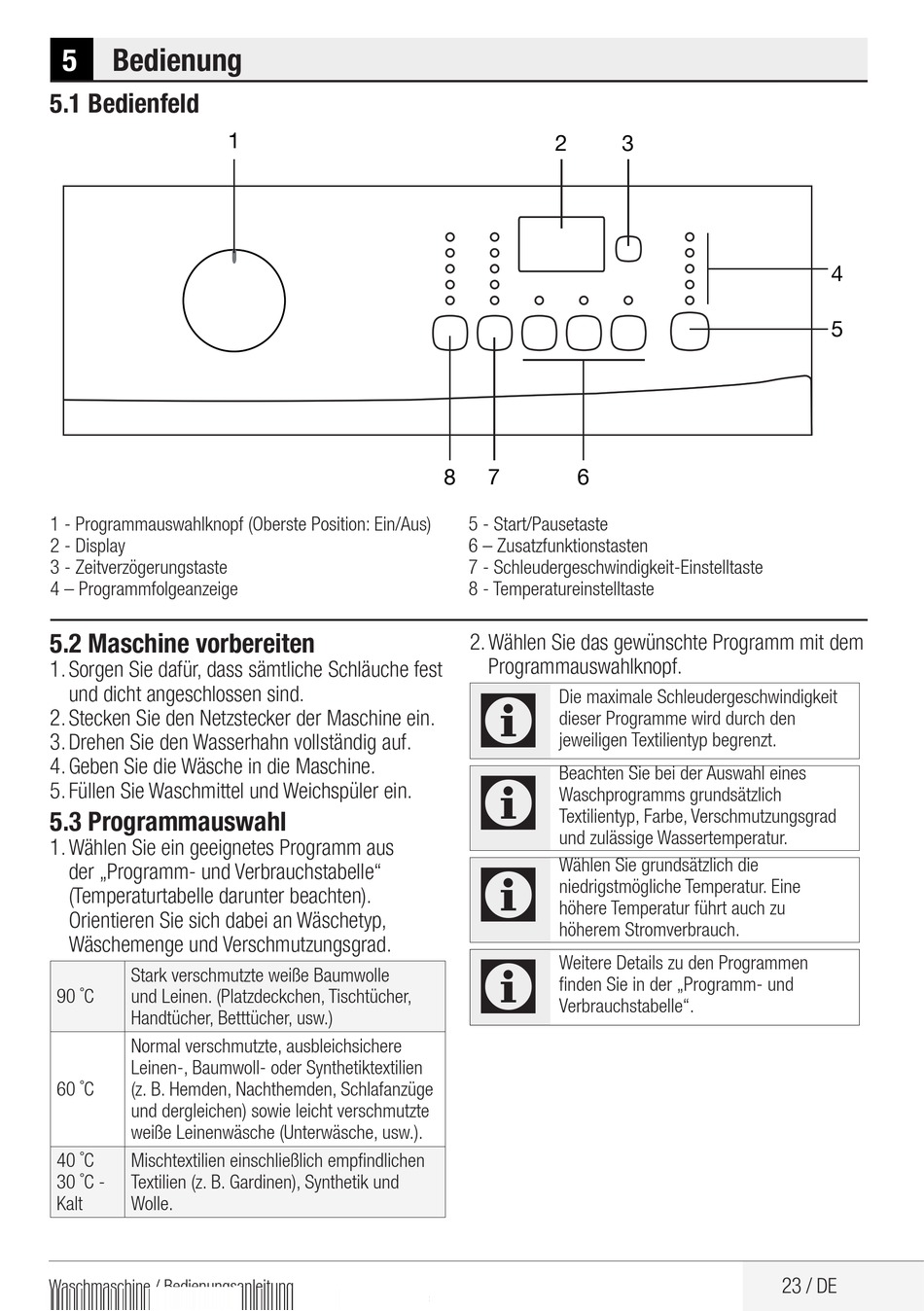 5 Bedienung

5.1 Bedienfeld

1
2
3
4
5
8
7
6

1 - Programmauswahlknopf (Oberste Position: Ein/Aus)
2 - Display
3 - Zeitverzögerungstaste
4 – Programmfolgeanzeige

5 - Start/Pausetaste
6 – Zusatzfunktionstasten
7 - Schleudergeschwindigkeit-Einstelltaste
8 - Temperatureinstelltaste

5.2 Maschine vorbereiten

1. Sorgen Sie dafür, dass sämtliche Schläuche fest und dicht angeschlossen sind.
2. Stecken Sie den Netzstecker der Maschine ein.
3. Drehen Sie den Wasserhahn vollständig auf.
4. Geben Sie die Wäsche in die Maschine.
5. Füllen Sie Waschmittel und Weichspüler ein.

5.3 Programmauswahl

1. Wählen Sie ein geeignetes Programm aus der „Programm- und Verbrauchstabelle“ (Temperaturtabelle darunter beachten). Orientieren Sie sich dabei an Wäschetyp, Wäschemenge und Verschmutzungsgrad.

| 90 ˚C | Stark verschmutzte weiße Baumwolle und Leinen. (Platzdeckchen, Tischtücher, Handtücher, Betttücher, usw.) |
|---|---|
| 60 ˚C | Normal verschmutzte, ausbleichsichere Leinen-, Baumwoll- oder Synthetiktextilien (z. B. Hemden, Nachthemden, Schlafanzüge und dergleichen) sowie leicht verschmutzte weiße Leinenwäsche (Unterwäsche, usw.). |
| 40 ˚C 30 ˚C - Kalt | Mischtextilien einschließlich empfindlichen Textilien (z. B. Gardinen), Synthetik und Wolle. |

2. Wählen Sie das gewünschte Programm mit dem Programmauswahlknopf.

Die maximale Schleudergeschwindigkeit dieser Programme wird durch den jeweiligen Textilientyp begrenzt.

Beachten Sie bei der Auswahl eines Waschprogramms grundsätzlich Textilientyp, Farbe, Verschmutzungsgrad und zulässige Wassertemperatur.

Wählen Sie grundsätzlich die niedrigstmögliche Temperatur. Eine höhere Temperatur führt auch zu höherem Stromverbrauch.

Weitere Details zu den Programmen finden Sie in der „Programm- und Verbrauchstabelle“.

Waschmaschine / Bedienungsanleitung
23 / DE